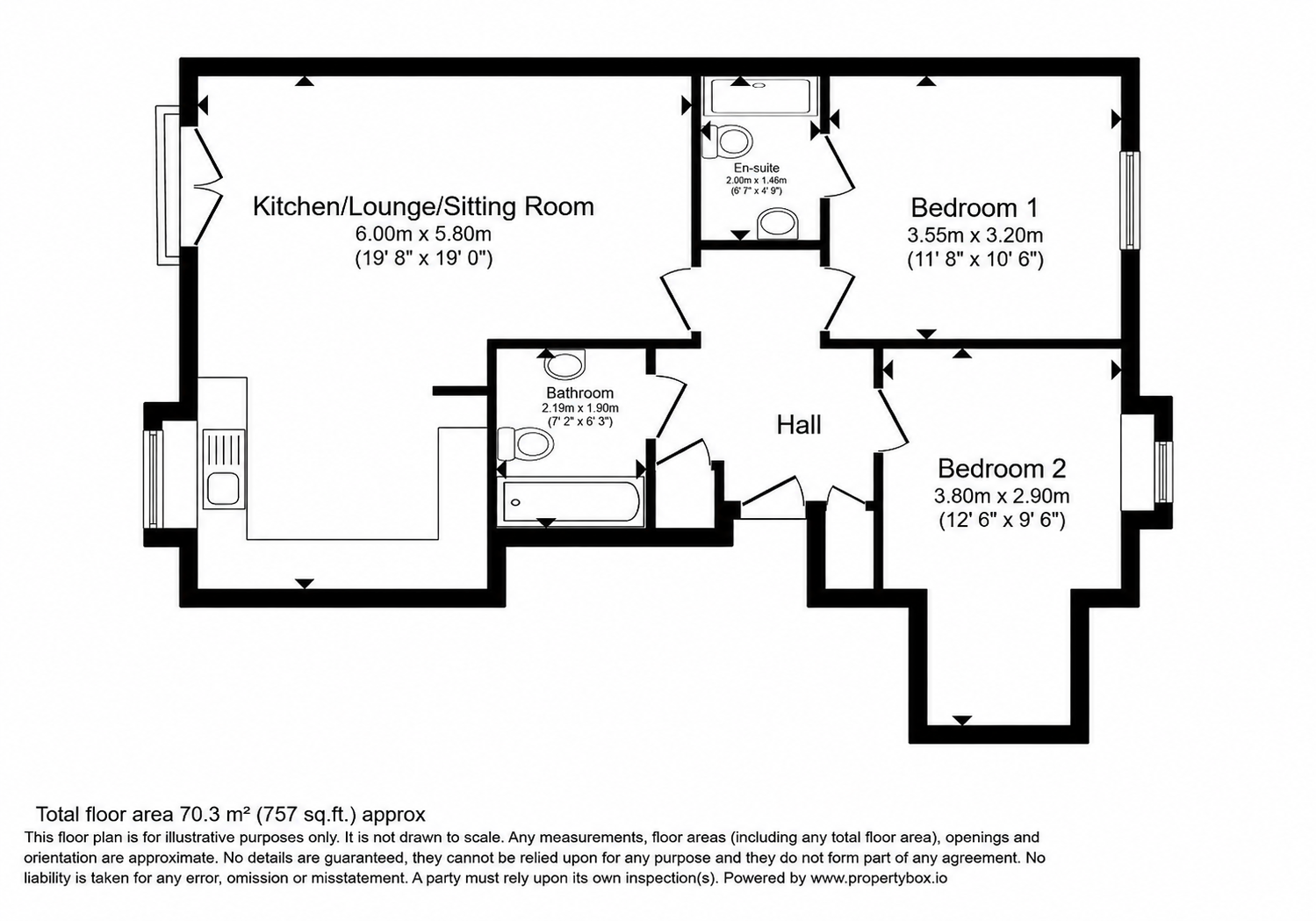 Kitchen/Lounge/Sitting Room
6.00m x 5.80m
(19' 8" x 19' 0")

En-suite
2.00m x 1.46m
(6' 7" x 4' 9")

Bedroom 1
3.55m x 3.20m
(11' 8" x 10' 6")

Bathroom
2.19m x 1.90m
(7' 2" x 6' 3")

Hall

Bedroom 2
3.80m x 2.90m
(12' 6" x 9' 6")

Total floor area 70.3 m² (757 sq.ft.) approx
This floor plan is for illustrative purposes only. It is not drawn to scale. Any measurements, floor areas (including any total floor area), openings and orientation are approximate. No details are guaranteed, they cannot be relied upon for any purpose and they do not form part of any agreement. No liability is taken for any error, omission or misstatement. A party must rely upon its own inspection(s). Powered by www.propertybox.io